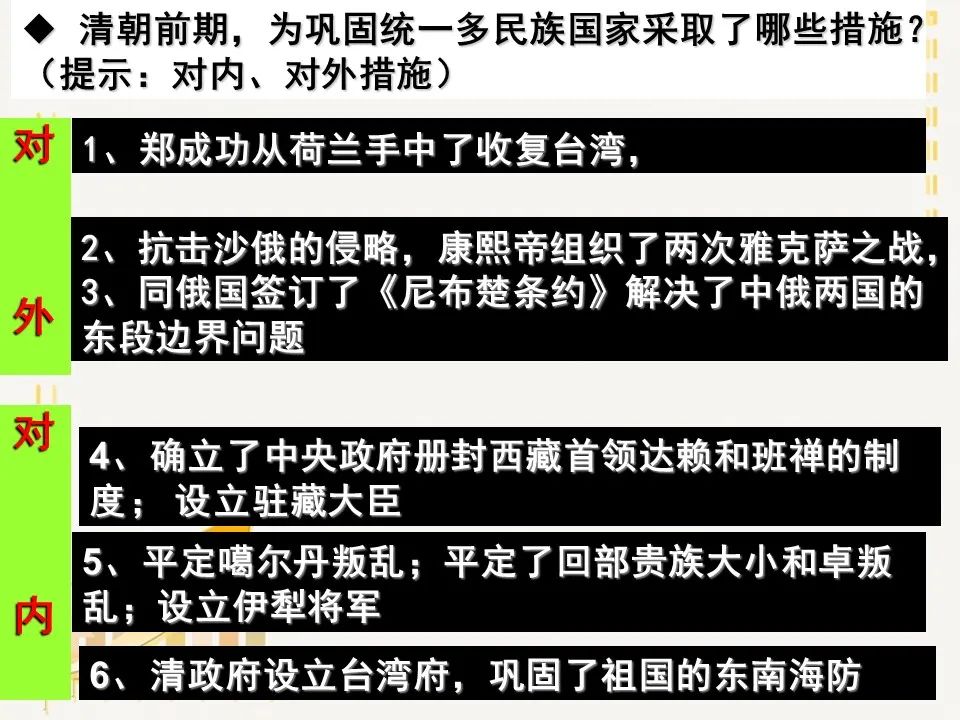 ◆ 清朝前期，为巩固统一多民族国家采取了哪些措施？（提示：对内、对外措施）

对外

1、郑成功从荷兰手中了收复台湾，

2、抗击沙俄的侵略，康熙帝组织了两次雅克萨之战，
3、同俄国签订了《尼布楚条约》解决了中俄两国的东段边界问题

对内

4、确立了中央政府册封西藏首领达赖和班禅的制度；设立驻藏大臣

5、平定噶尔丹叛乱；平定了回部贵族大小和卓叛乱；设立伊犁将军

6、清政府设立台湾府，巩固了祖国的东南海防